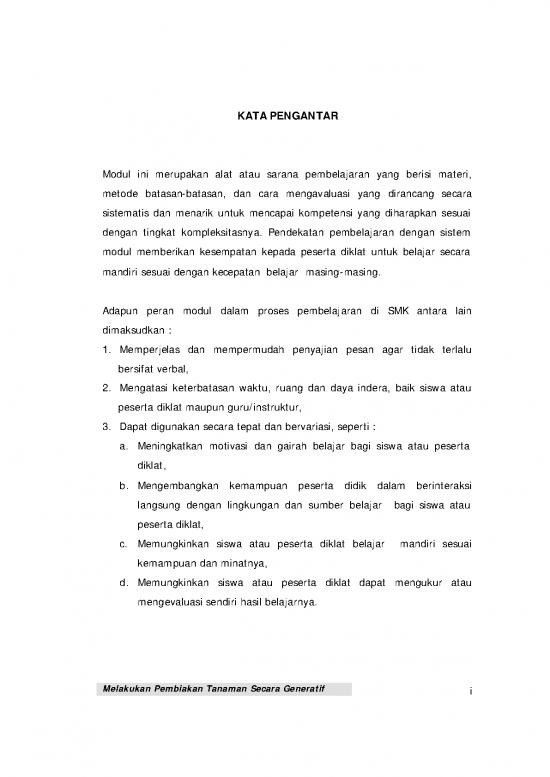 KATA PENGANTAR

Modul ini merupakan alat atau sarana pembelajaran yang berisi materi, metode batasan-batasan, dan cara mengavaluasi yang dirancang secara sistematis dan menarik untuk mencapai kompetensi yang diharapkan sesuai dengan tingkat kompleksitasnya. Pendekatan pembelajaran dengan sistem modul memberikan kesempatan kepada peserta diklat untuk belajar secara mandiri sesuai dengan kecepatan belajar masing-masing.

Adapun peran modul dalam proses pembelajaran di SMK antara lain dimaksudkan :

1. Memperjelas dan mempermudah penyajian pesan agar tidak terlalu bersifat verbal,
2. Mengatasi keterbatasan waktu, ruang dan daya indera, baik siswa atau peserta diklat maupun guru/instruktur,
3. Dapat digunakan secara tepat dan bervariasi, seperti :
a. Meningkatkan motivasi dan gairah belajar bagi siswa atau peserta diklat,
b. Mengembangkan kemampuan peserta didik dalam berinteraksi langsung dengan lingkungan dan sumber belajar bagi siswa atau peserta diklat,
c. Memungkinkan siswa atau peserta diklat belajar mandiri sesuai kemampuan dan minatnya,
d. Memungkinkan siswa atau peserta diklat dapat mengukur atau mengevaluasi sendiri hasil belajarnya.

Melakukan Pembiakan Tanaman Secara Generatif

i